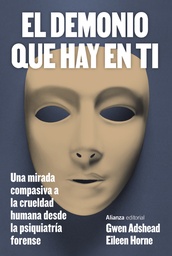 EL DEMONIO QUE HAY EN TI

Una mirada compasiva a la crueldad humana desde la psiquiatría forense

Alianza editorial

Gwen Adshead
Eileen Horne